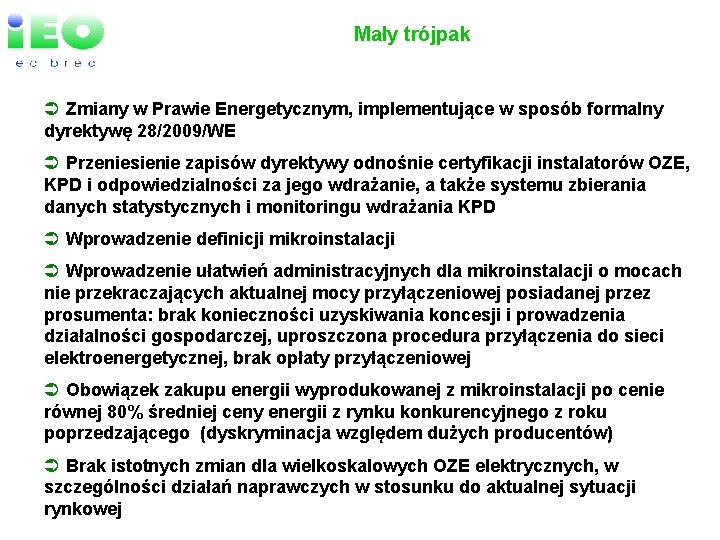 iEO
ec brec

Mały trójpak

➲ Zmiany w Prawie Energetycznym, implementujące w sposób formalny dyrektywę 28/2009/WE

➲ Przeniesienie zapisów dyrektywy odnośnie certyfikacji instalatorów OZE, KPD i odpowiedzialności za jego wdrażanie, a także systemu zbierania danych statystycznych i monitoringu wdrażania KPD

➲ Wprowadzenie definicji mikroinstalacji

➲ Wprowadzenie ułatwień administracyjnych dla mikroinstalacji o mocach nie przekraczających aktualnej mocy przyłączeniowej posiadanej przez prosumenta: brak konieczności uzyskiwania koncesji i prowadzenia działalności gospodarczej, uproszczona procedura przyłączenia do sieci elektroenergetycznej, brak opłaty przyłączeniowej

➲ Obowiązek zakupu energii wyprodukowanej z mikroinstalacji po cenie równej 80% średniej ceny energii z rynku konkurencyjnego z roku poprzedzającego (dyskryminacja względem dużych producentów)

➲ Brak istotnych zmian dla wielkoskalowych OZE elektrycznych, w szczególności działań naprawczych w stosunku do aktualnej sytuacji rynkowej